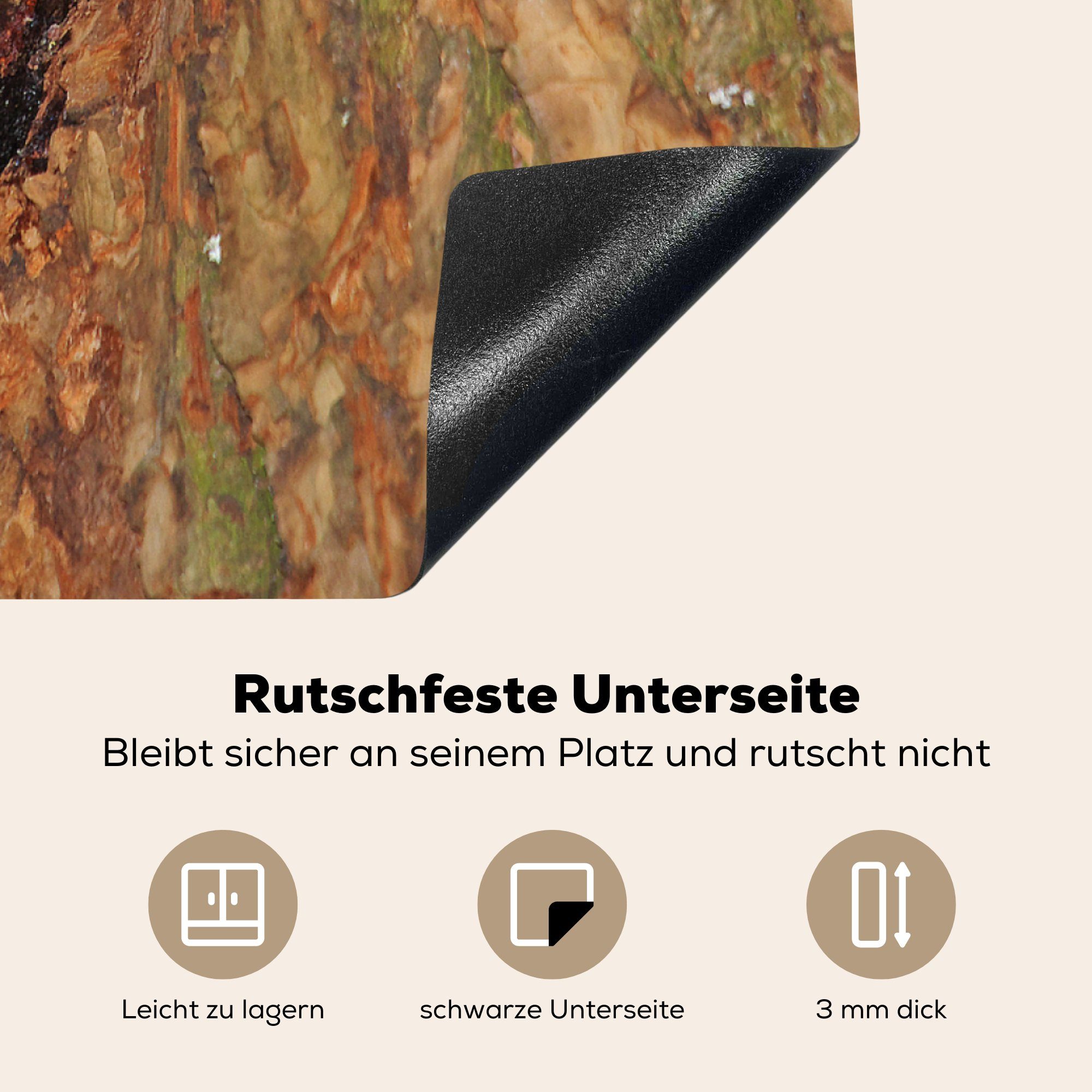 Rutschfeste Unterseite

Bleibt sicher an seinem Platz und rutscht nicht

Leicht zu lagern

schwarze Unterseite

3 mm dick